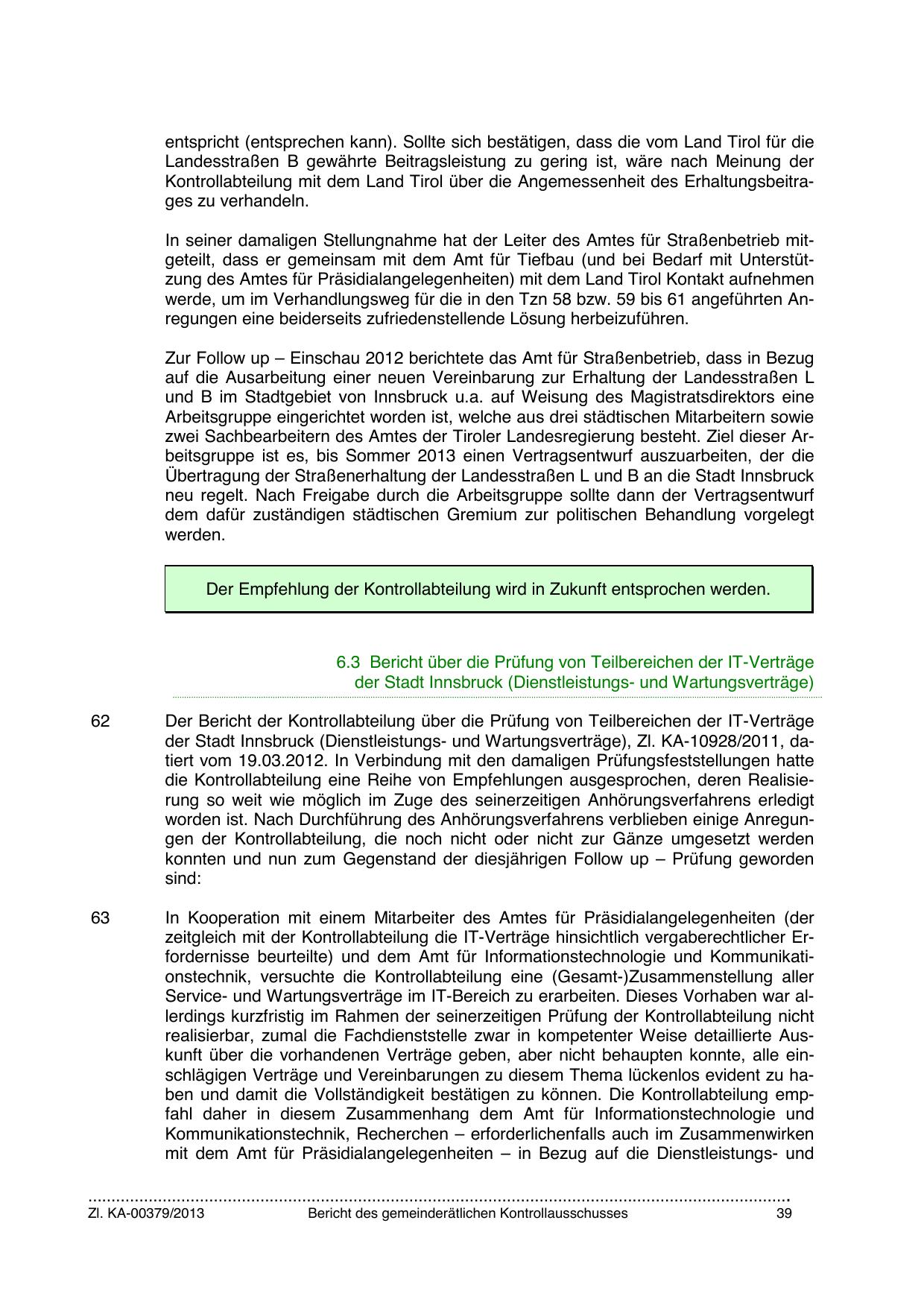 entspricht (entsprechen kann). Sollte sich bestätigen, dass die vom Land Tirol für die Landesstraßen B gewährte Beitragsleistung zu gering ist, wäre nach Meinung der Kontrollabteilung mit dem Land Tirol über die Angemessenheit des Erhaltungsbeitrages zu verhandeln.

In seiner damaligen Stellungnahme hat der Leiter des Amtes für Straßenbetrieb mitgeteilt, dass er gemeinsam mit dem Amt für Tiefbau (und bei Bedarf mit Unterstützung des Amtes für Präsidialangelegenheiten) mit dem Land Tirol Kontakt aufnehmen werde, um im Verhandlungsweg für die in den Tzn 58 bzw. 59 bis 61 angeführten Anregungen eine beiderseits zufriedenstellende Lösung herbeizuführen.

Zur Follow up – Einschau 2012 berichtete das Amt für Straßenbetrieb, dass in Bezug auf die Ausarbeitung einer neuen Vereinbarung zur Erhaltung der Landesstraßen L und B im Stadtgebiet von Innsbruck u.a. auf Weisung des Magistratsdirektors eine Arbeitsgruppe eingerichtet worden ist, welche aus drei städtischen Mitarbeitern sowie zwei Sachbearbeitern des Amtes der Tiroler Landesregierung besteht. Ziel dieser Arbeitsgruppe ist es, bis Sommer 2013 einen Vertragsentwurf auszuarbeiten, der die Übertragung der Straßenerhaltung der Landesstraßen L und B an die Stadt Innsbruck neu regelt. Nach Freigabe durch die Arbeitsgruppe sollte dann der Vertragsentwurf dem dafür zuständigen städtischen Gremium zur politischen Behandlung vorgelegt werden.

Der Empfehlung der Kontrollabteilung wird in Zukunft entsprochen werden.

6.3 Bericht über die Prüfung von Teilbereichen der IT-Verträge der Stadt Innsbruck (Dienstleistungs- und Wartungsverträge)

62 Der Bericht der Kontrollabteilung über die Prüfung von Teilbereichen der IT-Verträge der Stadt Innsbruck (Dienstleistungs- und Wartungsverträge), Zl. KA-10928/2011, datiert vom 19.03.2012. In Verbindung mit den damaligen Prüfungsfeststellungen hatte die Kontrollabteilung eine Reihe von Empfehlungen ausgesprochen, deren Realisierung so weit wie möglich im Zuge des seinerzeitigen Anhörungsverfahrens erledigt worden ist. Nach Durchführung des Anhörungsverfahrens verblieben einige Anregungen der Kontrollabteilung, die noch nicht oder nicht zur Gänze umgesetzt werden konnten und nun zum Gegenstand der diesjährigen Follow up – Prüfung geworden sind:

63 In Kooperation mit einem Mitarbeiter des Amtes für Präsidialangelegenheiten (der zeitgleich mit der Kontrollabteilung die IT-Verträge hinsichtlich vergaberechtlicher Erfordernisse beurteilte) und dem Amt für Informationstechnologie und Kommunikationstechnik, versuchte die Kontrollabteilung eine (Gesamt-)Zusammenstellung aller Service- und Wartungsverträge im IT-Bereich zu erarbeiten. Dieses Vorhaben war allerdings kurzfristig im Rahmen der seinerzeitigen Prüfung der Kontrollabteilung nicht realisierbar, zumal die Fachdienststelle zwar in kompetenter Weise detaillierte Auskunft über die vorhandenen Verträge geben, aber nicht behaupten konnte, alle einschlägigen Verträge und Vereinbarungen zu diesem Thema lückenlos evident zu haben und damit die Vollständigkeit bestätigen zu können. Die Kontrollabteilung empfahl daher in diesem Zusammenhang dem Amt für Informationstechnologie und Kommunikationstechnik, Recherchen – erforderlichenfalls auch im Zusammenwirken mit dem Amt für Präsidialangelegenheiten – in Bezug auf die Dienstleistungs- und

Zl. KA-00379/2013 Bericht des gemeinderätlichen Kontrollausschusses 39